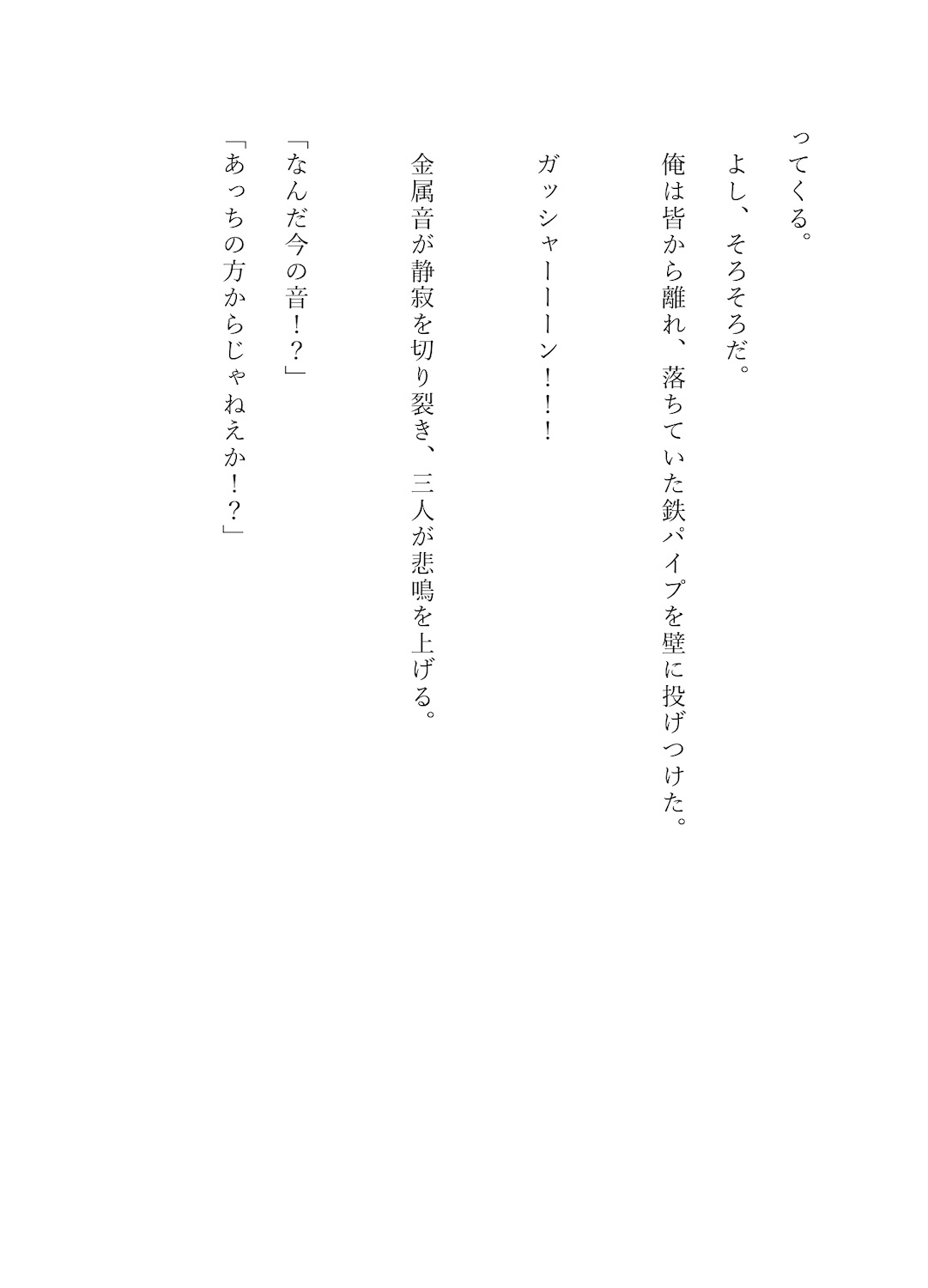 ってくる。

よし、そろそろだ。

俺は皆から離れ、落ちていた鉄パイプを壁に投げつけた。

ガッシャーーーン！！！

金属音が静寂を切り裂き、三人が悲鳴を上げる。

「なんだ今の音！？」

「あっちの方からじゃねえか！？」